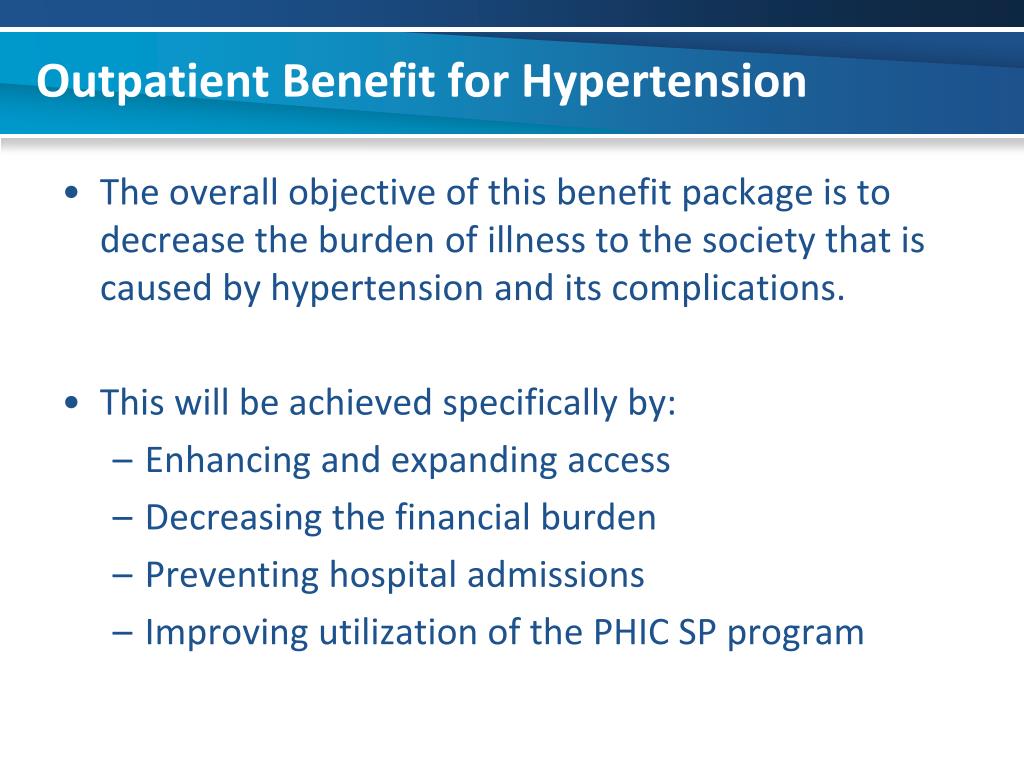 Outpatient Benefit for Hypertension

• The overall objective of this benefit package is to decrease the burden of illness to the society that is caused by hypertension and its complications.

• This will be achieved specifically by:
– Enhancing and expanding access
– Decreasing the financial burden
– Preventing hospital admissions
– Improving utilization of the PHIC SP program